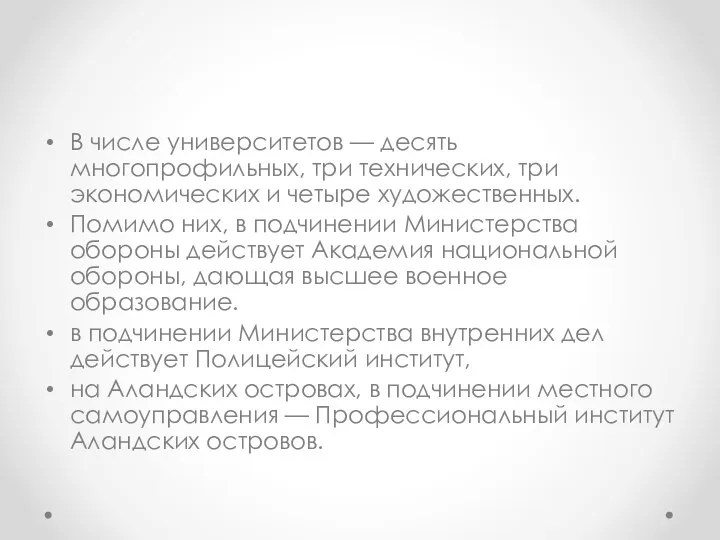 • В числе университетов — десять многопрофильных, три технических, три экономических и четыре художественных.

• Помимо них, в подчинении Министерства обороны действует Академия национальной обороны, дающая высшее военное образование.

• в подчинении Министерства внутренних дел действует Полицейский институт,

• на Аландских островах, в подчинении местного самоуправления — Профессиональный институт Аландских островов.